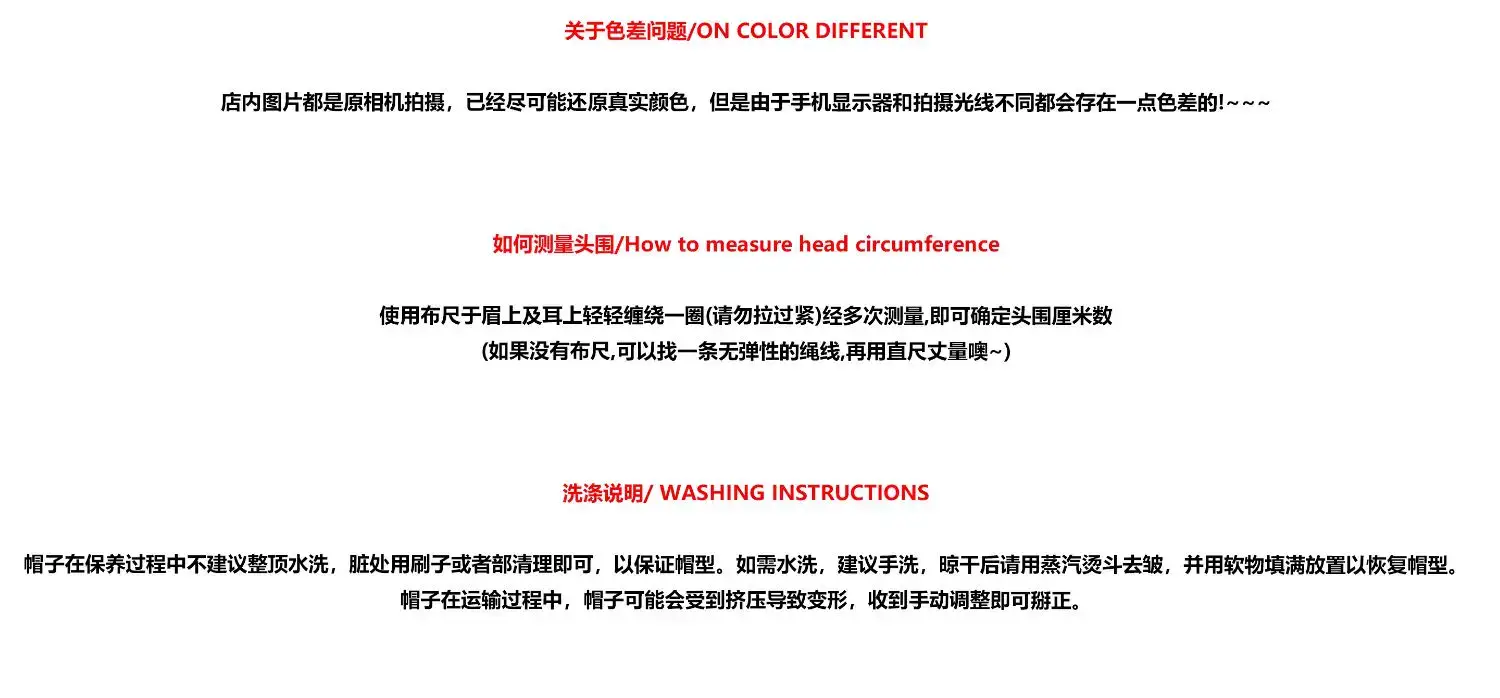 关于色差问题/ON COLOR DIFFERENT

店内图片都是原相机拍摄，已经尽可能还原真实颜色，但是由于手机显示器和拍摄光线不同都会存在一点色差的!~~~

如何测量头围/How to measure head circumference

使用布尺于眉上及耳上轻轻缠绕一圈(请勿拉过紧)经多次测量,即可确定头围厘米数
(如果没有布尺,可以找一条无弹性的绳线,再用直尺丈量噢~)

洗涤说明/ WASHING INSTRUCTIONS

帽子在保养过程中不建议整顶水洗，脏处用刷子或者部清理即可，以保证帽型。如需水洗，建议手洗，晾干后请用蒸汽烫斗去皱，并用软物填满放置以恢复帽型。
帽子在运输过程中，帽子可能会受到挤压导致变形，收到手动调整即可掰正。